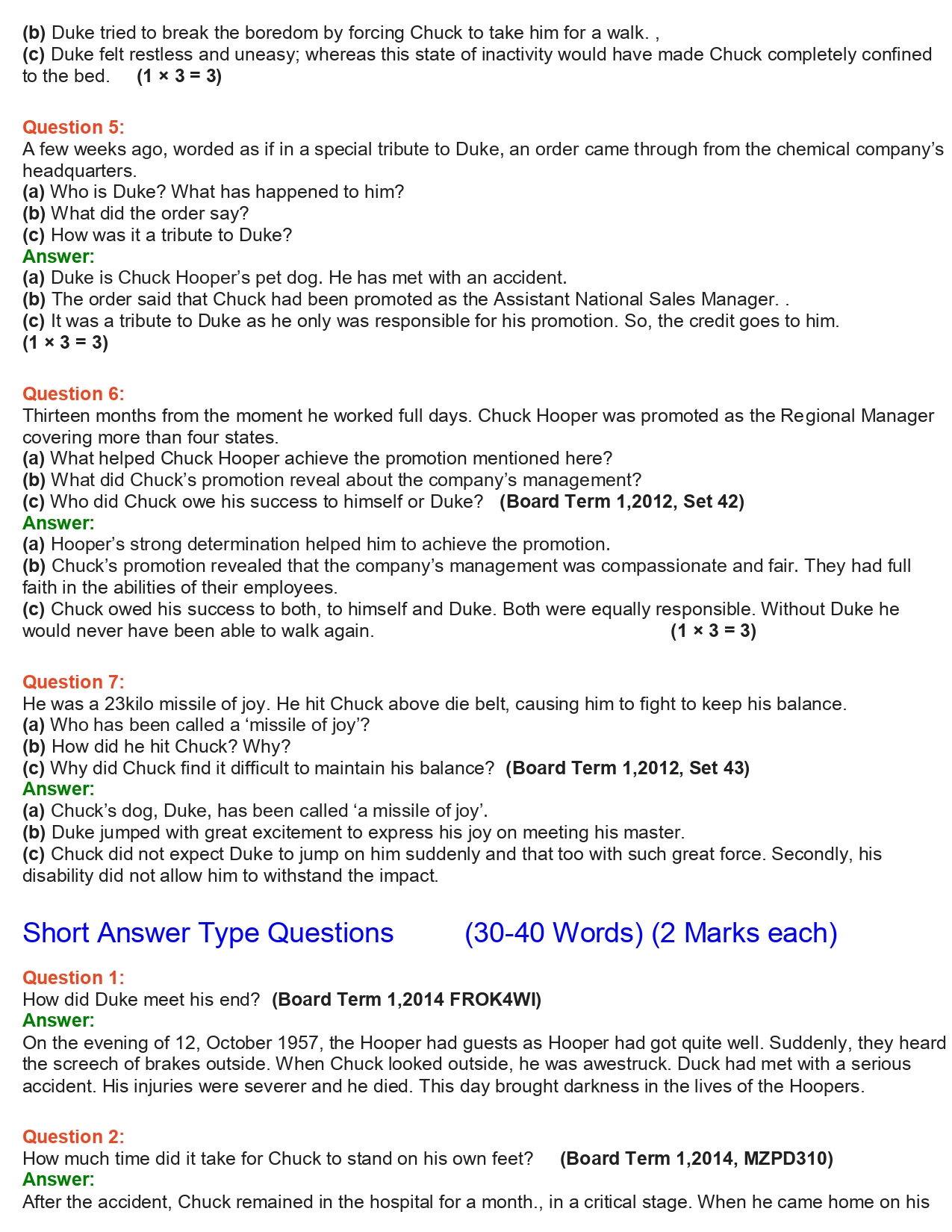 (b) Duke tried to break the boredom by forcing Chuck to take him for a walk. ,
(c) Duke felt restless and uneasy; whereas this state of inactivity would have made Chuck completely confined to the bed. (1 × 3 = 3)

Question 5:
A few weeks ago, worded as if in a special tribute to Duke, an order came through from the chemical company's headquarters.
(a) Who is Duke? What has happened to him?
(b) What did the order say?
(c) How was it a tribute to Duke?
Answer:
(a) Duke is Chuck Hooper's pet dog. He has met with an accident.
(b) The order said that Chuck had been promoted as the Assistant National Sales Manager. .
(c) It was a tribute to Duke as he only was responsible for his promotion. So, the credit goes to him.
(1 × 3 = 3)

Question 6:
Thirteen months from the moment he worked full days. Chuck Hooper was promoted as the Regional Manager covering more than four states.
(a) What helped Chuck Hooper achieve the promotion mentioned here?
(b) What did Chuck's promotion reveal about the company's management?
(c) Who did Chuck owe his success to himself or Duke? (Board Term 1,2012, Set 42)
Answer:
(a) Hooper's strong determination helped him to achieve the promotion.
(b) Chuck's promotion revealed that the company's management was compassionate and fair. They had full faith in the abilities of their employees.
(c) Chuck owed his success to both, to himself and Duke. Both were equally responsible. Without Duke he would never have been able to walk again. (1 × 3 = 3)

Question 7:
He was a 23kilo missile of joy. He hit Chuck above die belt, causing him to fight to keep his balance.
(a) Who has been called a 'missile of joy'?
(b) How did he hit Chuck? Why?
(c) Why did Chuck find it difficult to maintain his balance? (Board Term 1,2012, Set 43)
Answer:
(a) Chuck's dog, Duke, has been called 'a missile of joy'.
(b) Duke jumped with great excitement to express his joy on meeting his master.
(c) Chuck did not expect Duke to jump on him suddenly and that too with such great force. Secondly, his disability did not allow him to withstand the impact.

Short Answer Type Questions (30-40 Words) (2 Marks each)

Question 1:
How did Duke meet his end? (Board Term 1,2014 FROK4WI)
Answer:
On the evening of 12, October 1957, the Hooper had guests as Hooper had got quite well. Suddenly, they heard the screech of brakes outside. When Chuck looked outside, he was awestruck. Duck had met with a serious accident. His injuries were severer and he died. This day brought darkness in the lives of the Hoopers.

Question 2:
How much time did it take for Chuck to stand on his own feet? (Board Term 1,2014, MZPD310)
Answer:
After the accident, Chuck remained in the hospital for a month., in a critical stage. When he came home on his